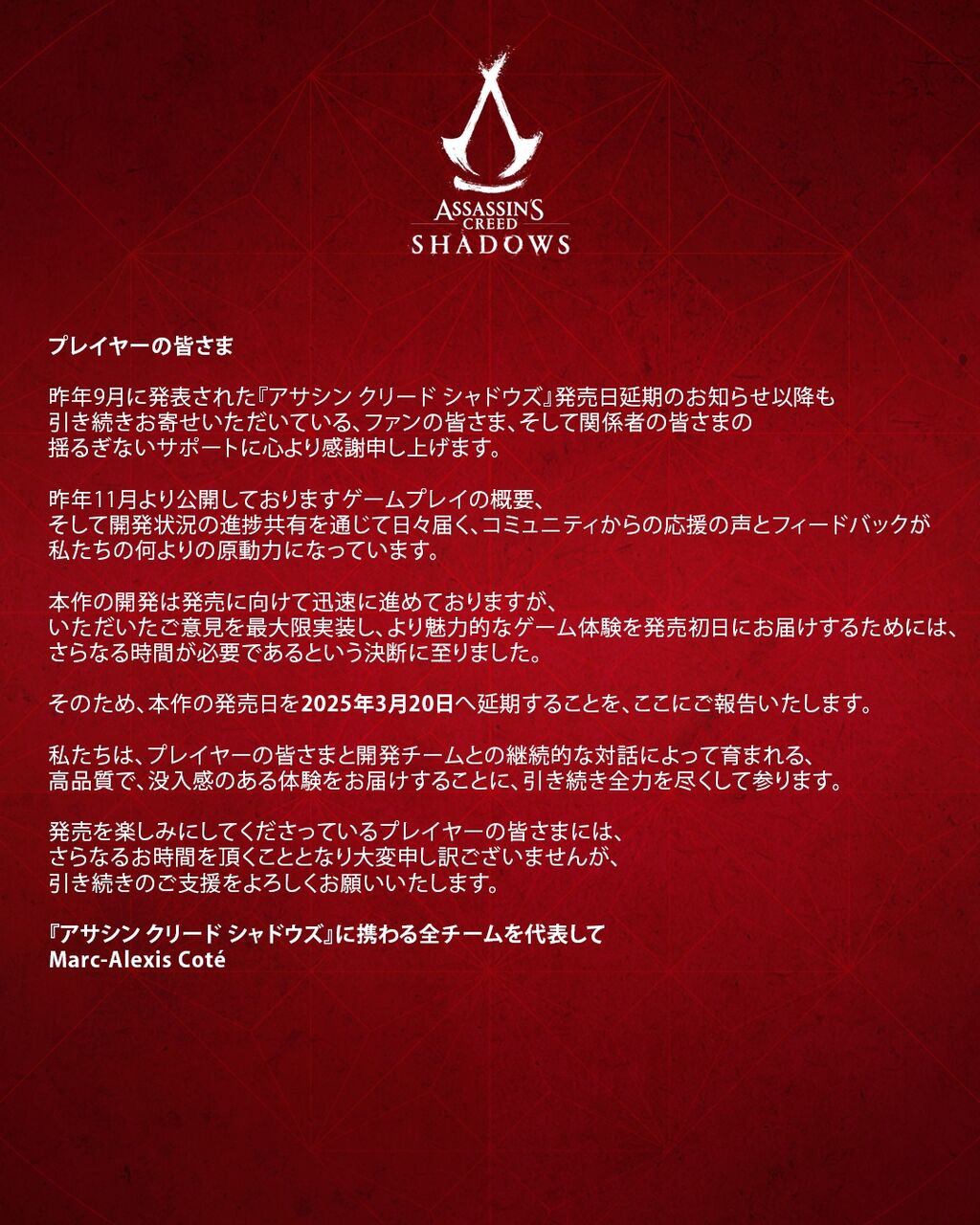 ASSASSIN'S CREED
SHADOWS

プレイヤーの皆さま

昨年9月に発表された『アサシン クリード シャドウズ』発売日延期のお知らせ以降も引き続きお寄せいただいている、ファンの皆さま、そして関係者の皆さまの揺るぎないサポートに心より感謝申し上げます。

昨年11月より公開しておりますゲームプレイの概要、そして開発状況の進捗共有を通じて日々届く、コミュニティからの応援の声とフィードバックが私たちの何よりの原動力になっています。

本作の開発は発売に向けて迅速に進めておりますが、いただいたご意見を最大限実装し、より魅力的なゲーム体験を発売初日にお届けするためには、さらなる時間が必要であるという決断に至りました。

そのため、本作の発売日を2025年3月20日へ延期することを、ここにご報告いたします。

私たちは、プレイヤーの皆さまと開発チームとの継続的な対話によって育まれる、高品質で、没入感のある体験をお届けすることに、引き続き全力を尽くして参ります。

発売を楽しみにしてくださっているプレイヤーの皆さまには、さらなるお時間を頂くこととなり大変申し訳ございませんが、引き続きのご支援をよろしくお願いいたします。

『アサシン クリード シャドウズ』に携わる全チームを代表して
Marc-Alexis Coté